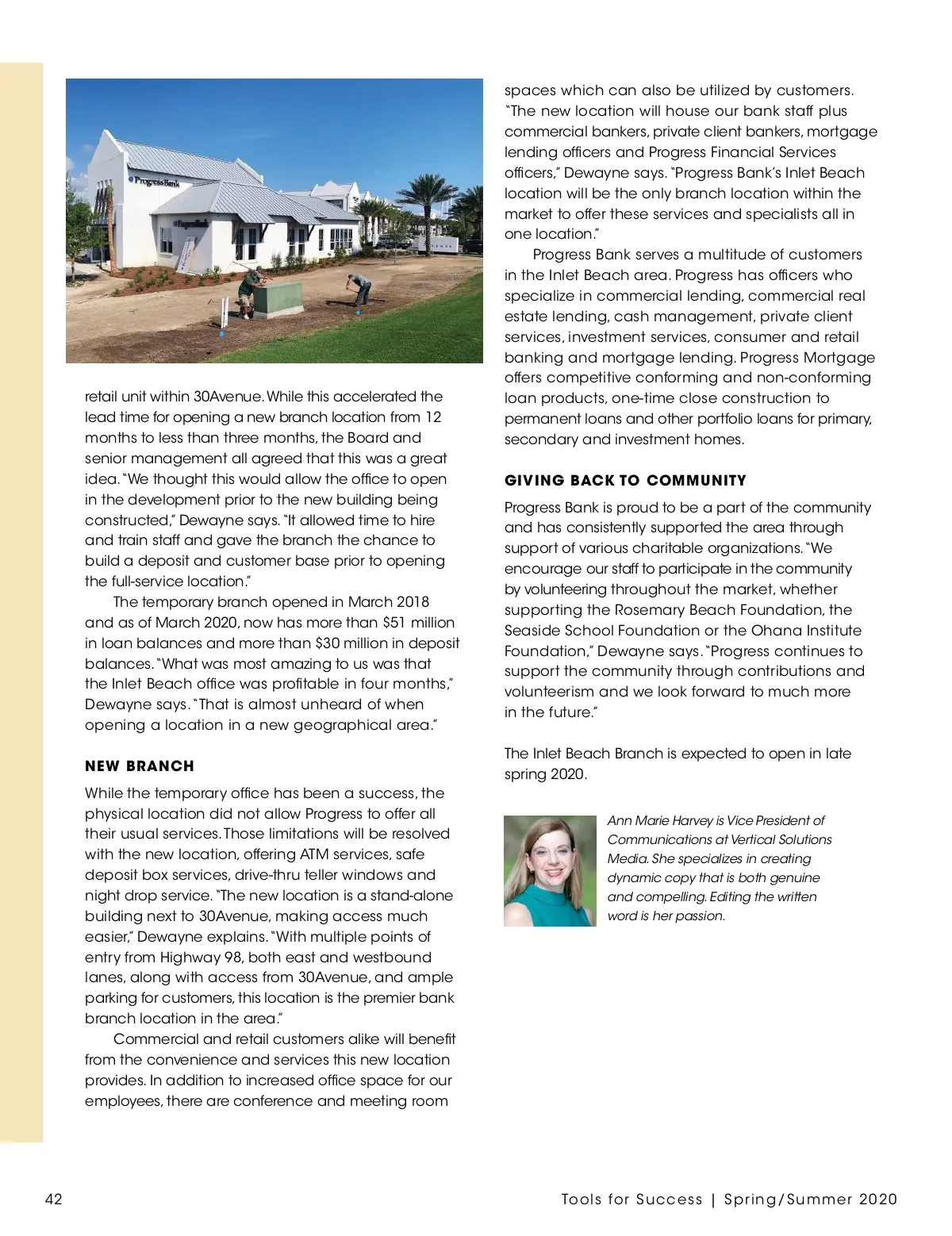 ProgressBank

ProgressBank

retail unit within 30Avenue. While this accelerated the lead time for opening a new branch location from 12 months to less than three months, the Board and senior management all agreed that this was a great idea. "We thought this would allow the office to open in the development prior to the new building being constructed," Dewayne says. "It allowed time to hire and train staff and gave the branch the chance to build a deposit and customer base prior to opening the full-service location."

The temporary branch opened in March 2018 and as of March 2020, now has more than $51 million in loan balances and more than $30 million in deposit balances. "What was most amazing to us was that the Inlet Beach office was profitable in four months," Dewayne says. "That is almost unheard of when opening a location in a new geographical area."

NEW BRANCH

While the temporary office has been a success, the physical location did not allow Progress to offer all their usual services. Those limitations will be resolved with the new location, offering ATM services, safe deposit box services, drive-thru teller windows and night drop service. "The new location is a stand-alone building next to 30Avenue, making access much easier," Dewayne explains. "With multiple points of entry from Highway 98, both east and westbound lanes, along with access from 30Avenue, and ample parking for customers, this location is the premier bank branch location in the area."

Commercial and retail customers alike will benefit from the convenience and services this new location provides. In addition to increased office space for our employees, there are conference and meeting room spaces which can also be utilized by customers. "The new location will house our bank staff plus commercial bankers, private client bankers, mortgage lending officers and Progress Financial Services officers," Dewayne says. "Progress Bank's Inlet Beach location will be the only branch location within the market to offer these services and specialists all in one location."

Progress Bank serves a multitude of customers in the Inlet Beach area. Progress has officers who specialize in commercial lending, commercial real estate lending, cash management, private client services, investment services, consumer and retail banking and mortgage lending. Progress Mortgage offers competitive conforming and non-conforming loan products, one-time close construction to permanent loans and other portfolio loans for primary, secondary and investment homes.

GIVING BACK TO COMMUNITY

Progress Bank is proud to be a part of the community and has consistently supported the area through support of various charitable organizations. "We encourage our staff to participate in the community by volunteering throughout the market, whether supporting the Rosemary Beach Foundation, the Seaside School Foundation or the Ohana Institute Foundation," Dewayne says. "Progress continues to support the community through contributions and volunteerism and we look forward to much more in the future."

The Inlet Beach Branch is expected to open in late spring 2020.

Ann Marie Harvey is Vice President of Communications at Vertical Solutions Media. She specializes in creating dynamic copy that is both genuine and compelling. Editing the written word is her passion.

42

Tools for Success | Spring/Summer 2020